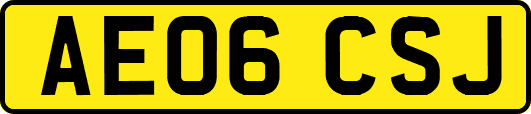 AE06 CSJ